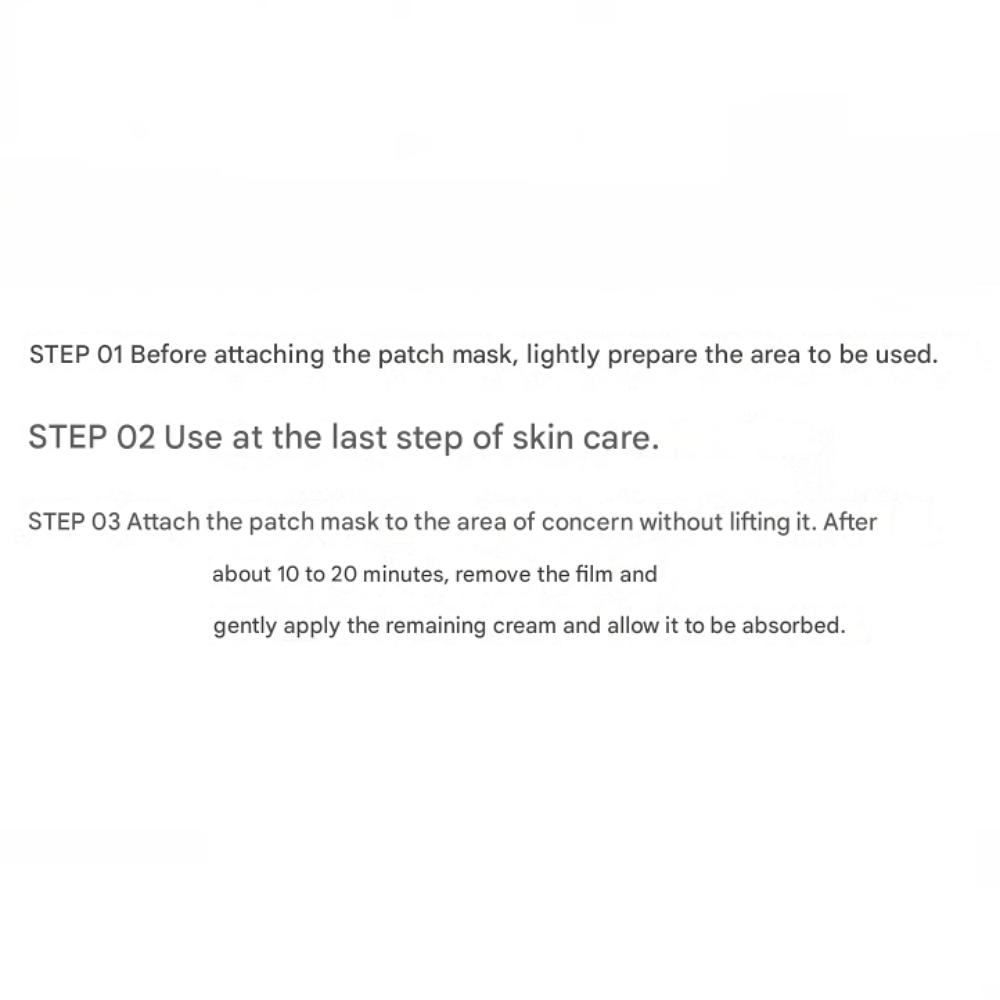 STEP 01 Before attaching the patch mask, lightly prepare the area to be used.

STEP 02 Use at the last step of skin care.

STEP 03 Attach the patch mask to the area of concern without lifting it. After about 10 to 20 minutes, remove the film and gently apply the remaining cream and allow it to be absorbed.